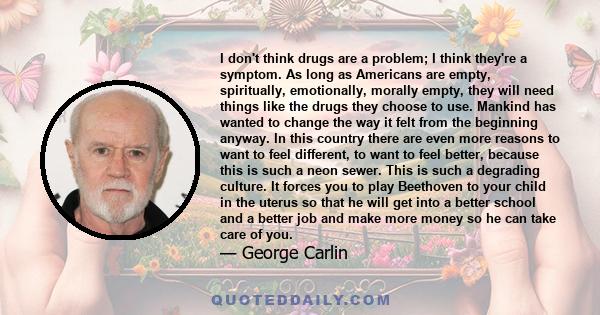 I don't think drugs are a problem; I think they're a symptom. As long as Americans are empty, spiritually, emotionally, morally empty, they will need things like the drugs they choose to use. Mankind has wanted to change the way it felt from the beginning anyway. In this country there are even more reasons to want to feel different, to want to feel better, because this is such a neon sewer. This is such a degrading culture. It forces you to play Beethoven to your child in the uterus so that he will get into a better school and a better job and make more money so he can take care of you.

— George Carlin

QUOTEDDAILY.COM